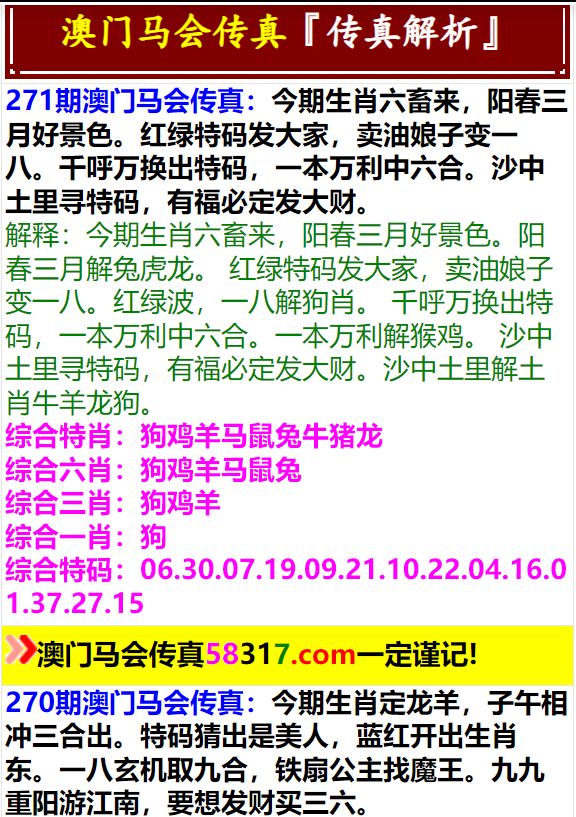 澳门马会传真『传真解析』

271期澳门马会传真：今期生肖六畜来，阳春三月好景色。红绿特码发大家，卖油娘子变一八。千呼万换出特码，一本万利中六合。沙中土里寻特码，有福必定发大财。

解释：今期生肖六畜来，阳春三月好景色。阳春三月解兔虎龙。 红绿特码发大家，卖油娘子变一八。红绿波，一八解狗肖。 千呼万换出特码，一本万利中六合。一本万利解猴鸡。 沙中土里寻特码，有福必定发大财。沙中土里解土肖牛羊龙狗。

综合特肖：狗鸡羊马鼠兔牛猪龙
综合六肖：狗鸡羊马鼠兔
综合三肖：狗鸡羊
综合一肖：狗
综合特码：06.30.07.19.09.21.10.22.04.16.01.37.27.15

澳门马会传真58317.com一定谨记!

270期澳门马会传真：今期生肖定龙羊，子午相冲三合出。特码猜出是美人，蓝红开出生肖东。一八玄机取九合，铁扇公主找魔王。九九重阳游江南，要想发财买三六。